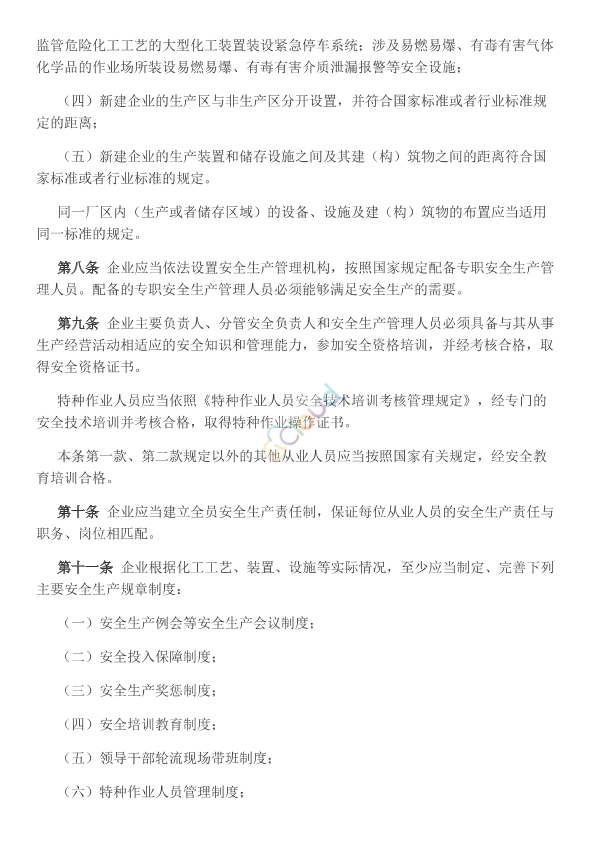 监管危险化工工艺的大型化工装置装设紧急停车系统；涉及易燃易爆、有毒有害气体化学品的作业场所装设易燃易爆、有毒有害介质泄漏报警等安全设施；

（四）新建企业的生产区与非生产区分开设置，并符合国家标准或者行业标准规定的距离；

（五）新建企业的生产装置和储存设施之间及其建（构）筑物之间的距离符合国家标准或者行业标准的规定。

同一厂区内（生产或者储存区域）的设备、设施及建（构）筑物的布置应当适用同一标准的规定。

第八条 企业应当依法设置安全生产管理机构，按照国家规定配备专职安全生产管理人员。配备的专职安全生产管理人员必须能够满足安全生产的需要。

第九条 企业主要负责人、分管安全负责人和安全生产管理人员必须具备与其从事生产经营活动相适应的安全知识和管理能力，参加安全资格培训，并经考核合格，取得安全资格证书。

特种作业人员应当依照《特种作业人员安全技术培训考核管理规定》，经专门的安全技术培训并考核合格，取得特种作业操作证书。

本条第一款、第二款规定以外的其他从业人员应当按照国家有关规定，经安全教育培训合格。

第十条 企业应当建立全员安全生产责任制，保证每位从业人员的安全生产责任与职务、岗位相匹配。

第十一条 企业根据化工工艺、装置、设施等实际情况，至少应当制定、完善下列主要安全生产规章制度：

（一）安全生产例会等安全生产会议制度；

（二）安全投入保障制度；

（三）安全生产奖惩制度；

（四）安全培训教育制度；

（五）领导干部轮流现场带班制度；

（六）特种作业人员管理制度；